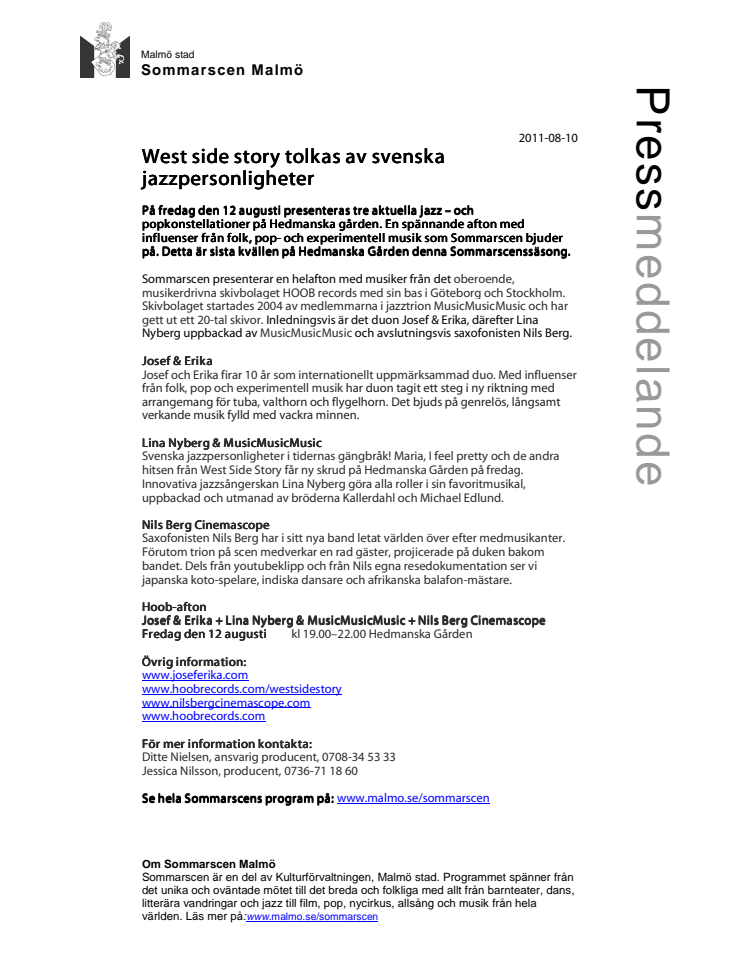 Malmö stad
Sommarscen Malmö

Pressmeddelande

2011-08-10

West side story tolkas av svenska jazzpersonligheter

På fredag den 12 augusti presenteras tre aktuella jazz – och popkonstellationer på Hedmanska gården. En spännande afton med influenser från folk, pop- och experimentell musik som Sommarscen bjuder på. Detta är sista kvällen på Hedmanska Gården denna Sommarscenssäsong.

Sommarscen presenterar en helafton med musiker från det oberoende, musikerdrivna skivbolaget HOOB records med sin bas i Göteborg och Stockholm. Skivbolaget startades 2004 av medlemmarna i jazztrion MusicMusicMusic och har gett ut ett 20-tal skivor. Inledningsvis är det duon Josef & Erika, därefter Lina Nyberg uppbackad av MusicMusicMusic och avslutningsvis saxofonisten Nils Berg.

Josef & Erika
Josef och Erika firar 10 år som internationellt uppmärksammad duo. Med influenser från folk, pop och experimentell musik har duon tagit ett steg i ny riktning med arrangemang för tuba, valthorn och flygelhorn. Det bjuds på genrelös, långsamt verkande musik fylld med vackra minnen.

Lina Nyberg & MusicMusicMusic
Svenska jazzpersonligheter i tidernas gängbråk! Maria, I feel pretty och de andra hitsen från West Side Story får ny skrud på Hedmanska Gården på fredag. Innovativa jazzsångerskan Lina Nyberg göra alla roller i sin favoritmusikal, uppbackad och utmanad av bröderna Kallerdahl och Michael Edlund.

Nils Berg Cinemascope
Saxofonisten Nils Berg har i sitt nya band letat världen över efter medmusikanter. Förutom trion på scen medverkar en rad gäster, projicerade på duken bakom bandet. Dels från youtubeklipp och från Nils egna resedokumentation ser vi japanska koto-spelare, indiska dansare och afrikanska balafon-mästare.

Hoob-afton
Josef & Erika + Lina Nyberg & MusicMusicMusic + Nils Berg Cinemascope
Fredag den 12 augusti kl 19.00–22.00 Hedmanska Gården

Övrig information:
www.joseferika.com
www.hoobrecords.com/westsidestory
www.nilsbergcinemascope.com
www.hoobrecords.com

För mer information kontakta:
Ditte Nielsen, ansvarig producent, 0708-34 53 33
Jessica Nilsson, producent, 0736-71 18 60

Se hela Sommarscens program på: www.malmo.se/sommarscen

Om Sommarscen Malmö
Sommarscen är en del av Kulturförvaltningen, Malmö stad. Programmet spänner från det unika och oväntade mötet till det breda och folkliga med allt från barnteater, dans, litterära vandringar och jazz till film, pop, nycirkus, allsång och musik från hela världen. Läs mer på:www.malmo.se/sommarscen